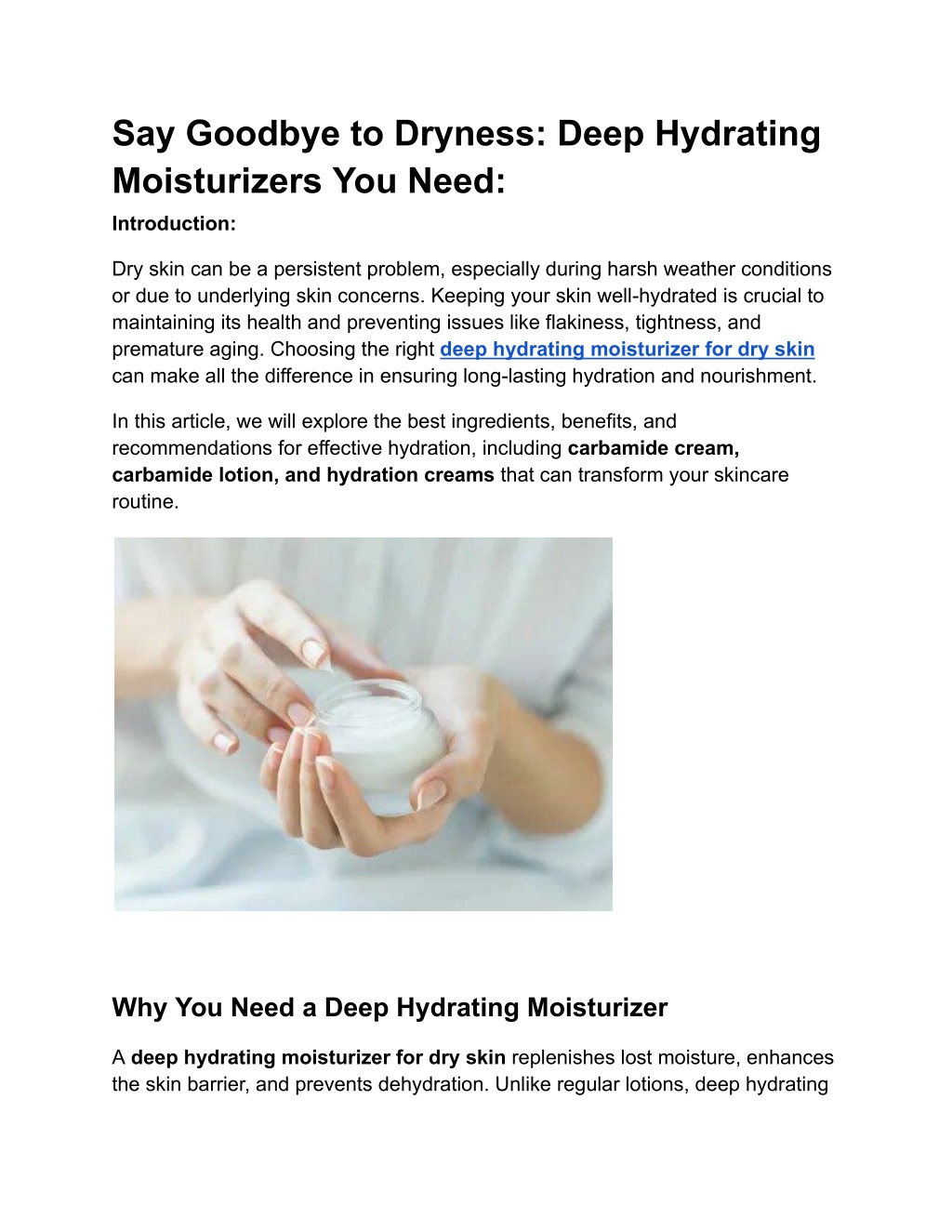 Say Goodbye to Dryness: Deep Hydrating Moisturizers You Need:

Introduction:

Dry skin can be a persistent problem, especially during harsh weather conditions or due to underlying skin concerns. Keeping your skin well-hydrated is crucial to maintaining its health and preventing issues like flakiness, tightness, and premature aging. Choosing the right deep hydrating moisturizer for dry skin can make all the difference in ensuring long-lasting hydration and nourishment.

In this article, we will explore the best ingredients, benefits, and recommendations for effective hydration, including carbamide cream, carbamide lotion, and hydration creams that can transform your skincare routine.

Why You Need a Deep Hydrating Moisturizer

A deep hydrating moisturizer for dry skin replenishes lost moisture, enhances the skin barrier, and prevents dehydration. Unlike regular lotions, deep hydrating